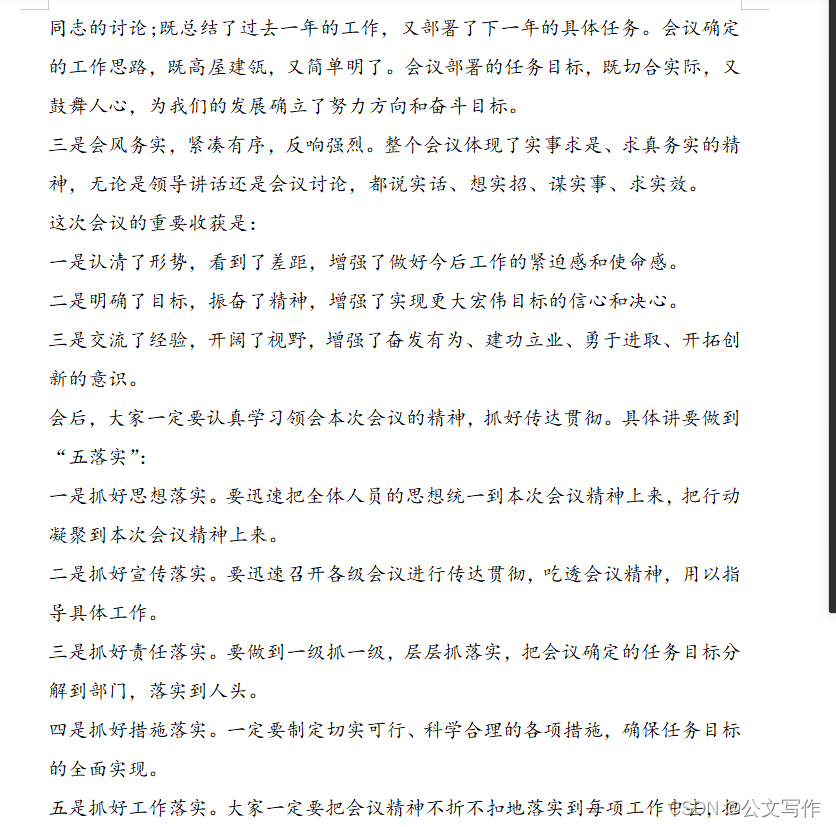 同志的讨论;既总结了过去一年的工作，又部署了下一年的具体任务。会议确定的工作思路，既高屋建瓴，又简单明了。会议部署的任务目标，既切合实际，又鼓舞人心，为我们的发展确立了努力方向和奋斗目标。

三是会风务实，紧凑有序，反响强烈。整个会议体现了实事求是、求真务实的精神，无论是领导讲话还是会议讨论，都说实话、想实招、谋实事、求实效。

这次会议的重要收获是:

一是认清了形势，看到了差距，增强了做好今后工作的紧迫感和使命感。

二是明确了目标，振奋了精神，增强了实现更大宏伟目标的信心和决心。

三是交流了经验，开阔了视野，增强了奋发有为、建功立业、勇于进取、开拓创新的意识。

会后，大家一定要认真学习领会本次会议的精神，抓好传达贯彻。具体讲要做到“五落实”:

一是抓好思想落实。要迅速把全体人员的思想统一到本次会议精神上来，把行动凝聚到本次会议精神上来。

二是抓好宣传落实。要迅速召开各级会议进行传达贯彻，吃透会议精神，用以指导具体工作。

三是抓好责任落实。要做到一级抓一级，层层抓落实，把会议确定的任务目标分解到部门，落实到人头。

四是抓好措施落实。一定要制定切实可行、科学合理的各项措施，确保任务目标的全面实现。

五是抓好工作落实。大家一定要把会议精神不折不扣地落实到每项工作中去，把

CSDN @公文写作